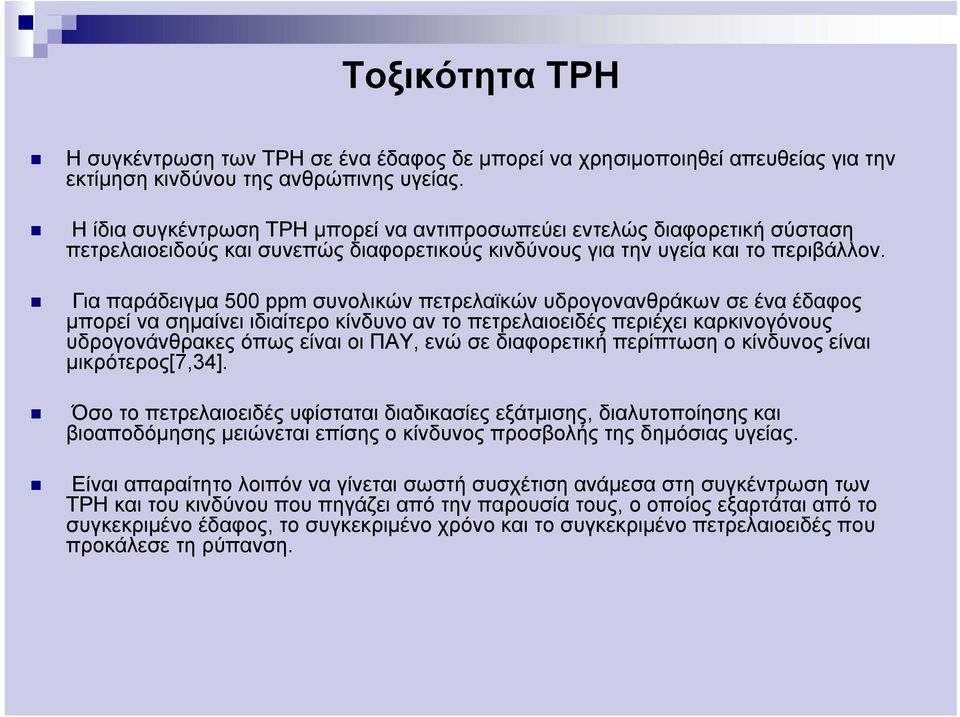 Τοξικότητα TPH

Η συγκέντρωση των TPH σε ένα έδαφος δε μπορεί να χρησιμοποιηθεί απευθείας για την εκτίμηση κινδύνου της ανθρώπινης υγείας.

Η ίδια συγκέντρωση TPH μπορεί να αντιπροσωπεύει εντελώς διαφορετική σύσταση πετρελαιοειδούς και συνεπώς διαφορετικούς κινδύνους για την υγεία και το περιβάλλον.

Για παράδειγμα 500 ppm συνολικών πετρελαϊκών υδρογονανθράκων σε ένα έδαφος μπορεί να σημαίνει ιδιαίτερο κίνδυνο αν το πετρελαιοειδές περιέχει καρκινογόνους υδρογονάνθρακες όπως είναι οι ΠΑΥ, ενώ σε διαφορετική περίπτωση ο κίνδυνος είναι μικρότερος[7,34].

Όσο το πετρελαιοειδές υφίσταται διαδικασίες εξάτμισης, διαλυτοποίησης και βιοαποδόμησης μειώνεται επίσης ο κίνδυνος προσβολής της δημόσιας υγείας.

Είναι απαραίτητο λοιπόν να γίνεται σωστή συσχέτιση ανάμεσα στη συγκέντρωση των TPH και του κινδύνου που πηγάζει από την παρουσία τους, ο οποίος εξαρτάται από το συγκεκριμένο έδαφος, το συγκεκριμένο χρόνο και το συγκεκριμένο πετρελαιοειδές που προκάλεσε τη ρύπανση.